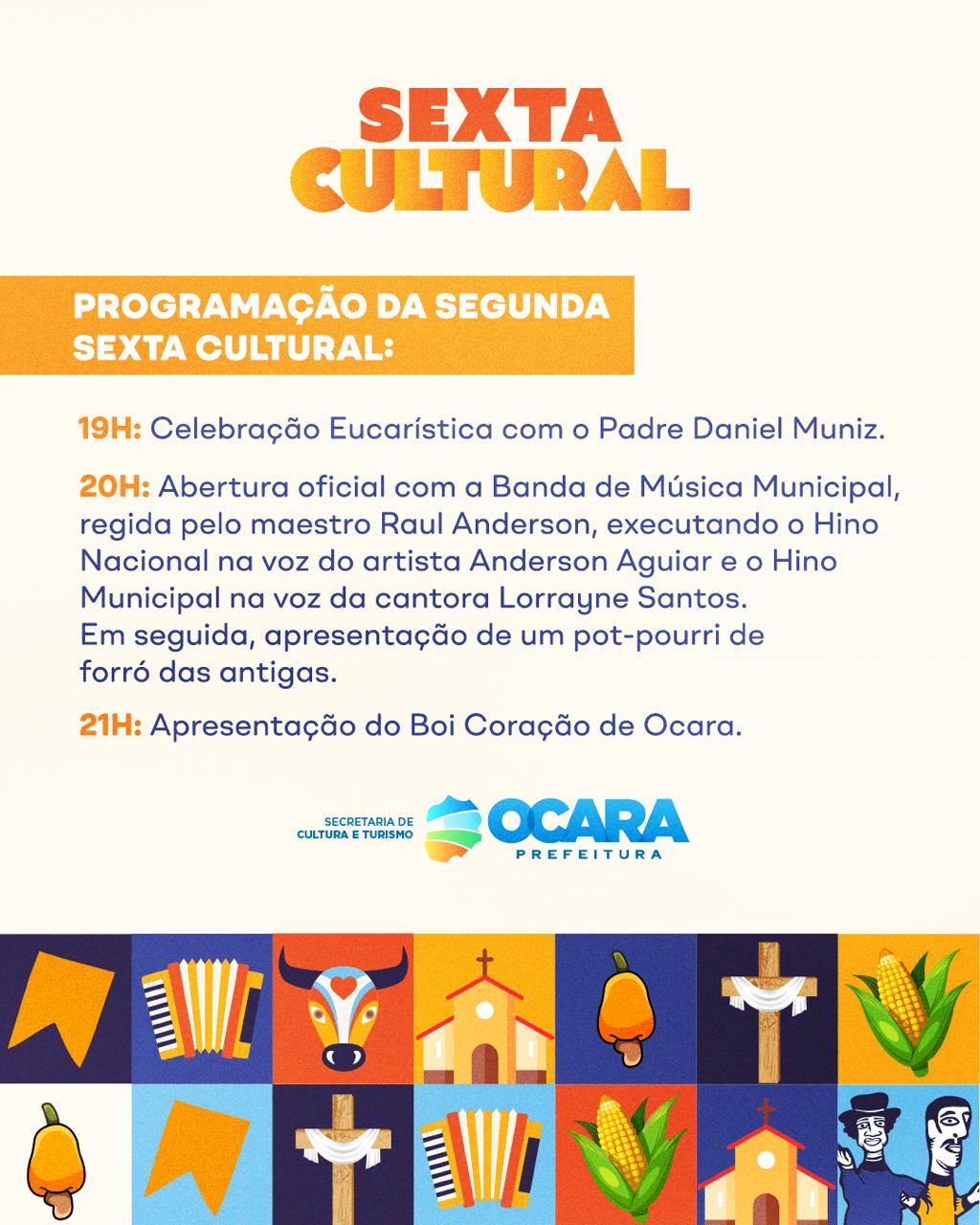 SEXTA
CULTURAL

PROGRAMAÇÃO DA SEGUNDA SEXTA CULTURAL:

19H: Celebração Eucarística com o Padre Daniel Muniz.

20H: Abertura oficial com a Banda de Música Municipal, regida pelo maestro Raul Anderson, executando o Hino Nacional na voz do artista Anderson Aguiar e o Hino Municipal na voz da cantora Lorrayne Santos.
Em seguida, apresentação de um pot-pourri de forró das antigas.

21H: Apresentação do Boi Coração de Ocara.

SECRETARIA DE
CULTURA E TURISMO

OCARA
PREFEITURA